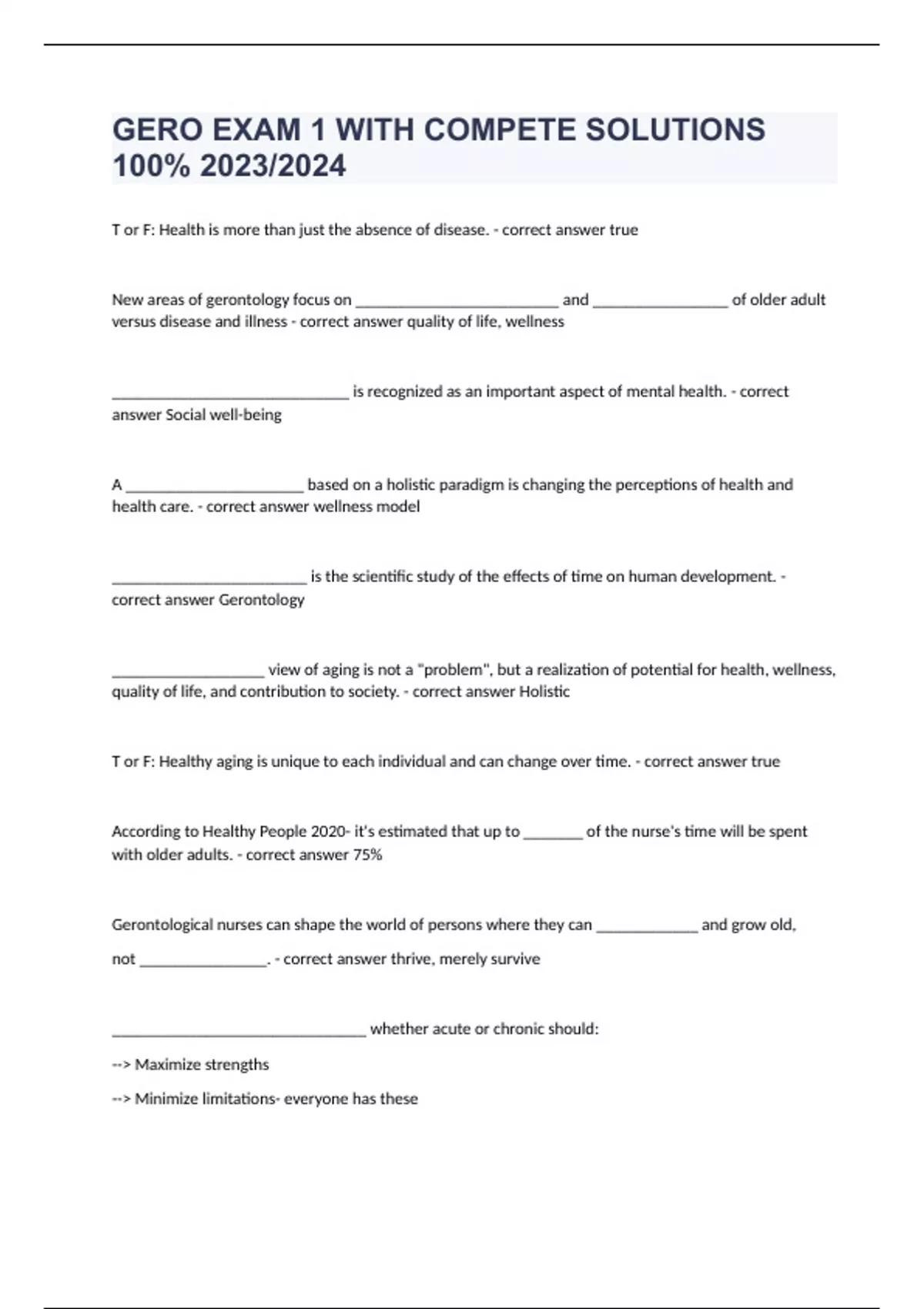 GERO EXAM 1 WITH COMPETE SOLUTIONS 100% 2023/2024

T or F: Health is more than just the absence of disease. - correct answer true

New areas of gerontology focus on ________________________ and ________________ of older adult versus disease and illness - correct answer quality of life, wellness

____________________________ is recognized as an important aspect of mental health. - correct answer Social well-being

A _____________________ based on a holistic paradigm is changing the perceptions of health and health care. - correct answer wellness model

_______________________ is the scientific study of the effects of time on human development. - correct answer Gerontology

__________________ view of aging is not a "problem", but a realization of potential for health, wellness, quality of life, and contribution to society. - correct answer Holistic

T or F: Healthy aging is unique to each individual and can change over time. - correct answer true

According to Healthy People 2020- it's estimated that up to _______ of the nurse's time will be spent with older adults. - correct answer 75%

Gerontological nurses can shape the world of persons where they can ____________ and grow old, not _______________. - correct answer thrive, merely survive

______________________________ whether acute or chronic should:

--> Maximize strengths

--> Minimize limitations- everyone has these